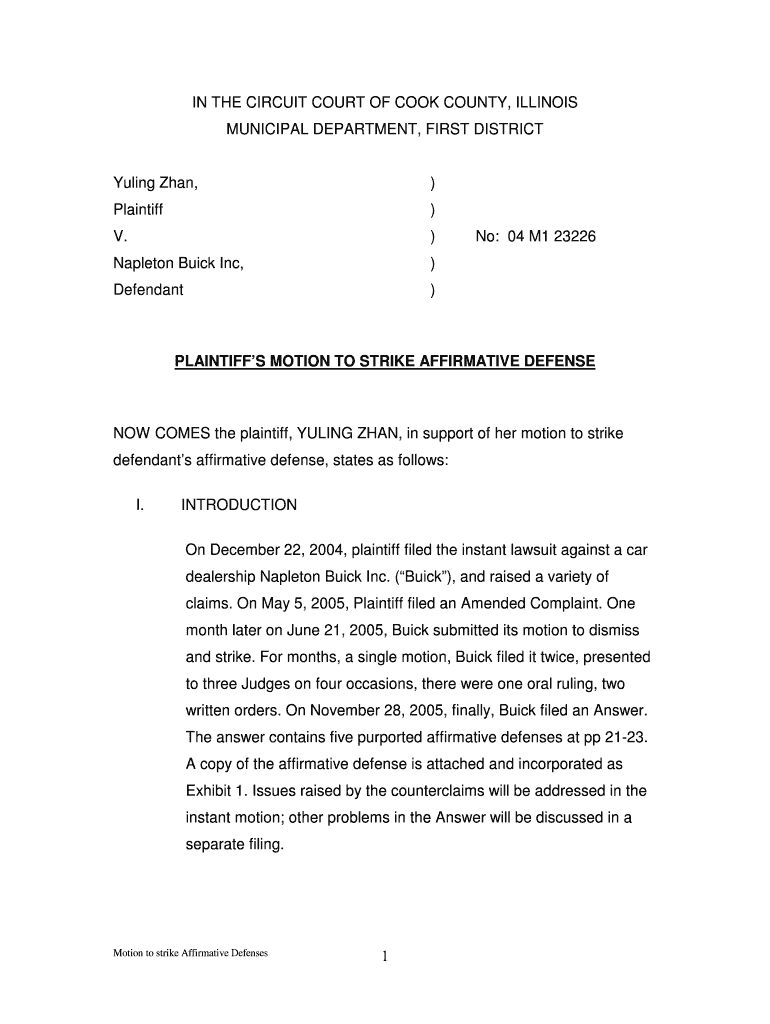 IN THE CIRCUIT COURT OF COOK COUNTY, ILLINOIS
MUNICIPAL DEPARTMENT, FIRST DISTRICT

Yuling Zhan, )
Plaintiff )
V. ) No: 04 M1 23226
Napleton Buick Inc, )
Defendant )

PLAINTIFF'S MOTION TO STRIKE AFFIRMATIVE DEFENSE

NOW COMES the plaintiff, YULING ZHAN, in support of her motion to strike defendant's affirmative defense, states as follows:

I. INTRODUCTION

On December 22, 2004, plaintiff filed the instant lawsuit against a car dealership Napleton Buick Inc. ("Buick"), and raised a variety of claims. On May 5, 2005, Plaintiff filed an Amended Complaint. One month later on June 21, 2005, Buick submitted its motion to dismiss and strike. For months, a single motion, Buick filed it twice, presented to three Judges on four occasions, there were one oral ruling, two written orders. On November 28, 2005, finally, Buick filed an Answer. The answer contains five purported affirmative defenses at pp 21-23. A copy of the affirmative defense is attached and incorporated as Exhibit 1. Issues raised by the counterclaims will be addressed in the instant motion; other problems in the Answer will be discussed in a separate filing.

Motion to strike Affirmative Defenses 1